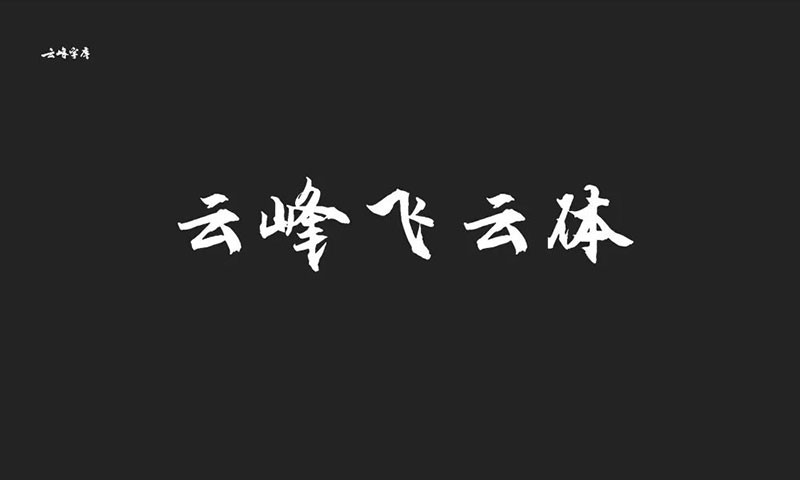 云峰字库

云峰飞云体